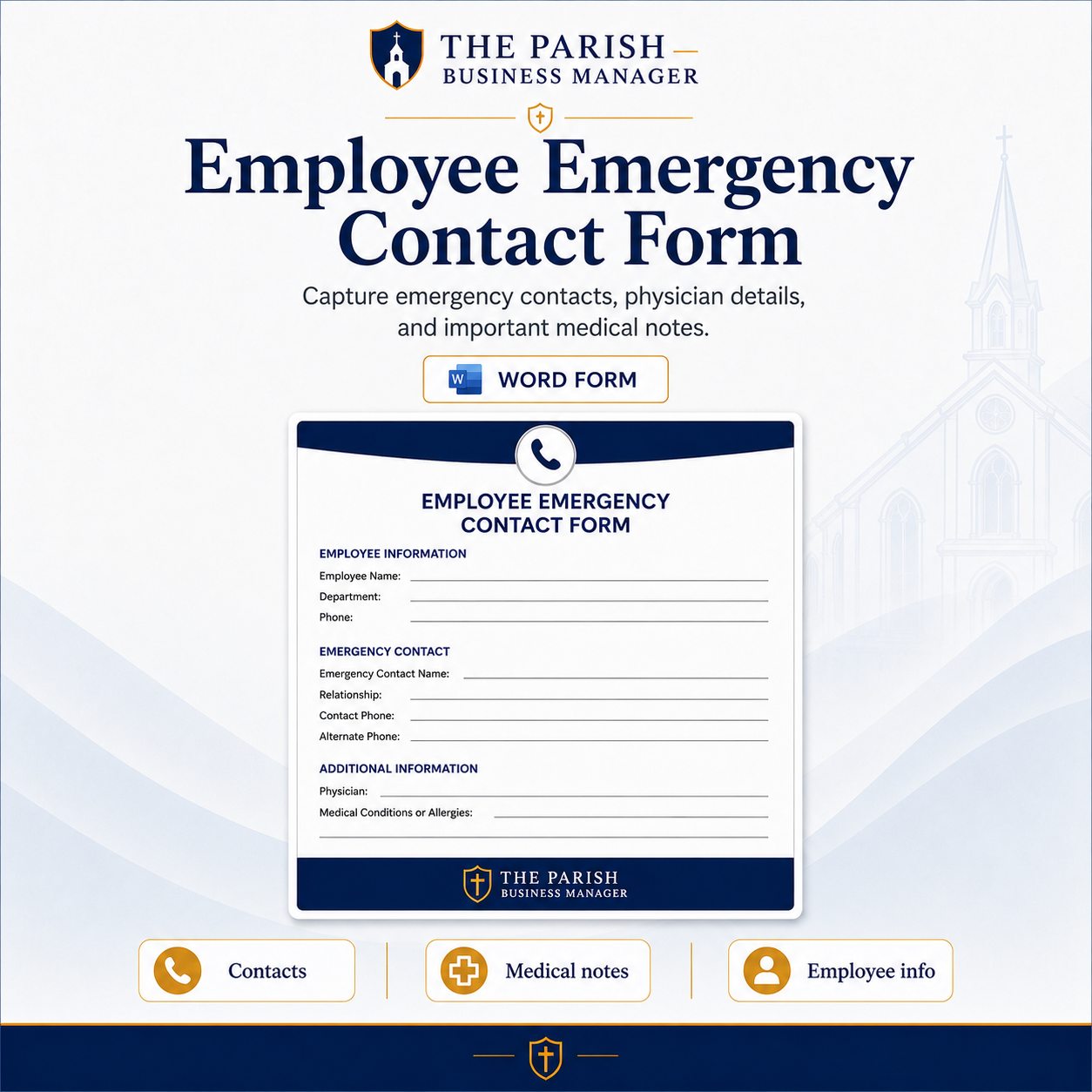 THE PARISH
BUSINESS MANAGER

Employee Emergency Contact Form

Capture emergency contacts, physician details, and important medical notes.

W WORD FORM

EMPLOYEE EMERGENCY CONTACT FORM

EMPLOYEE INFORMATION
Employee Name:
Department:
Phone:

EMERGENCY CONTACT
Emergency Contact Name:
Relationship:
Contact Phone:
Alternate Phone:

ADDITIONAL INFORMATION
Physician:
Medical Conditions or Allergies:

THE PARISH
BUSINESS MANAGER

Contacts

Medical notes

Employee info